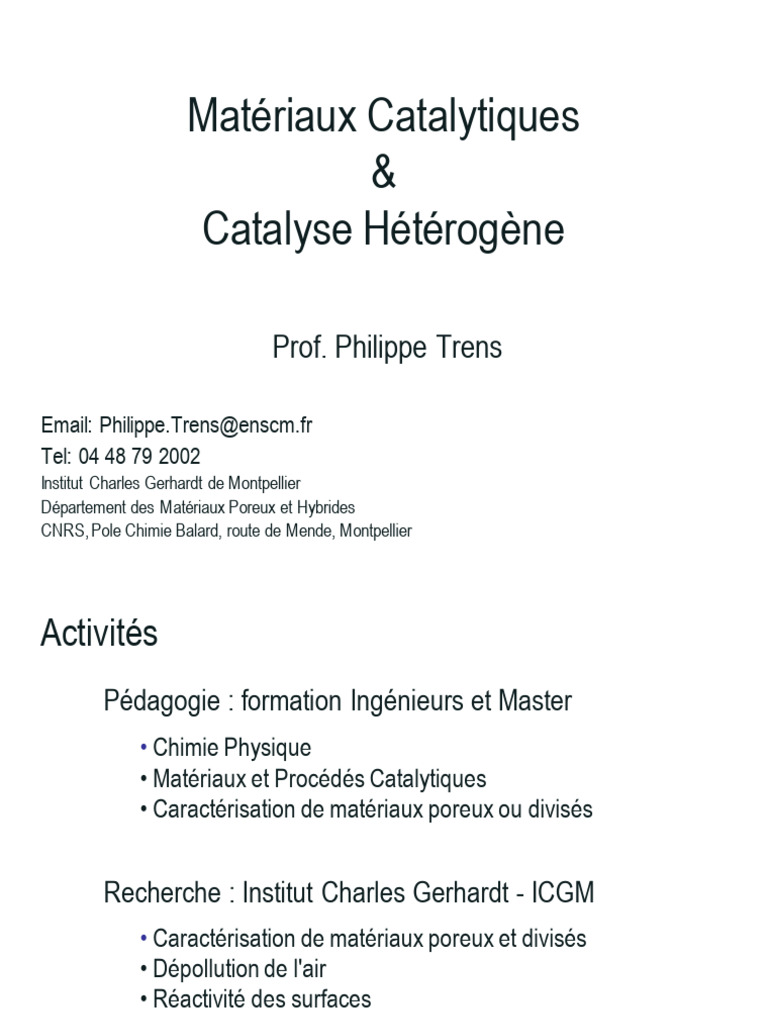 Matériaux Catalytiques
&
Catalyse Hétérogène

Prof. Philippe Trens

Email: Philippe.Trens@enscm.fr
Tel: 04 48 79 2002
Institut Charles Gerhardt de Montpellier
Département des Matériaux Poreux et Hybrides
CNRS, Pole Chimie Balard, route de Mende, Montpellier

Activités

Pédagogie : formation Ingénieurs et Master

• Chimie Physique
• Matériaux et Procédés Catalytiques
• Caractérisation de matériaux poreux ou divisés

Recherche : Institut Charles Gerhardt - ICGM

• Caractérisation de matériaux poreux et divisés
• Dépollution de l'air
• Réactivité des surfaces